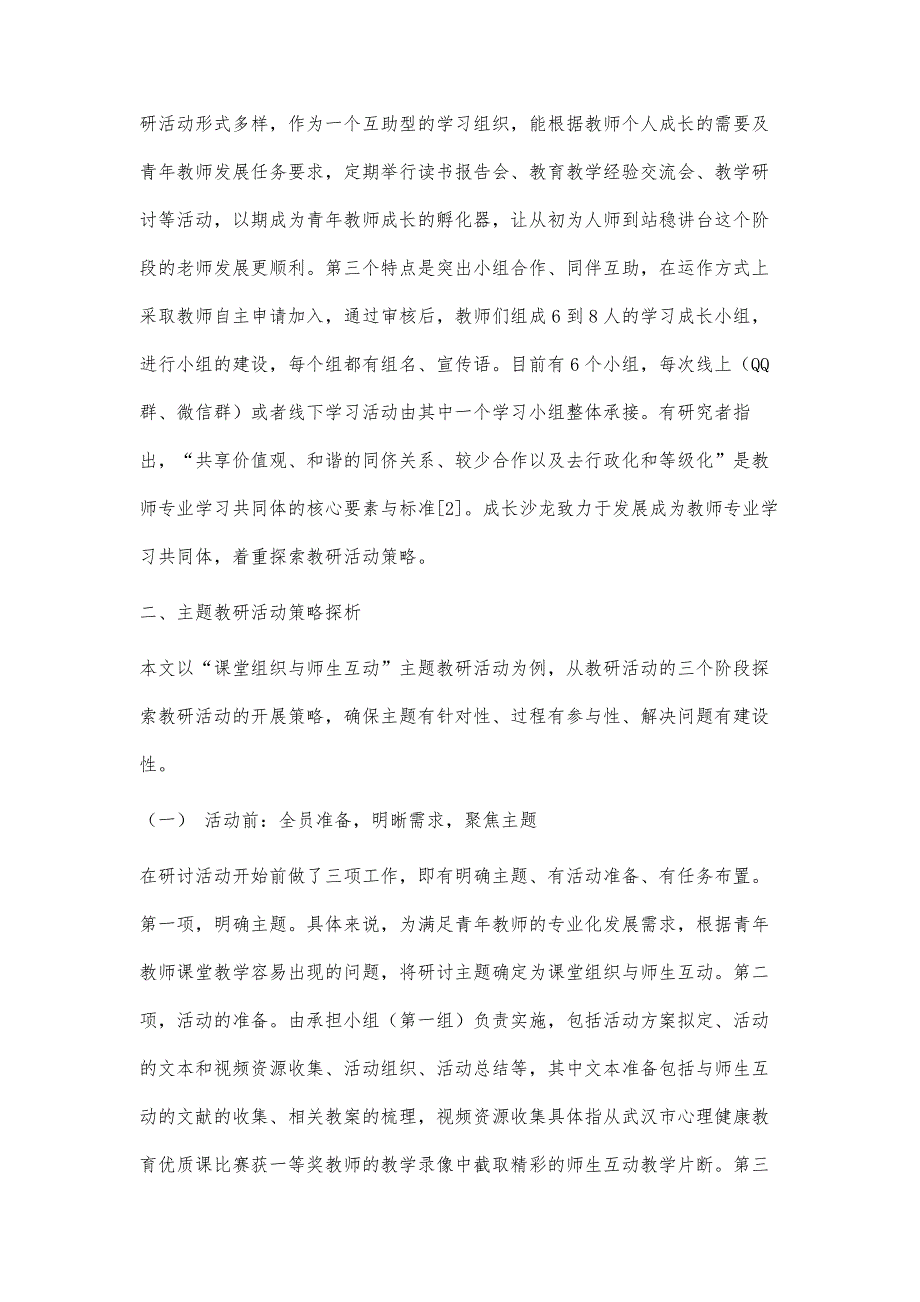 研活动形式多样，作为一个互助型的学习组织，能根据教师个人成长的需要及青年教师发展任务要求，定期举行读书报告会、教育教学经验交流会、教学研讨等活动，以期成为青年教师成长的孵化器，让从初为人师到站稳讲台这个阶段的老师发展更顺利。第三个特点是突出小组合作、同伴互助，在运作方式上采取教师自主申请加入，通过审核后，教师们组成6到8人的学习成长小组，进行小组的建设，每个组都有组名、宣传语。目前有6个小组，每次线上（QQ群、微信群）或者线下学习活动由其中一个学习小组整体承接。有研究者指出，“共享价值观、和谐的同侪关系、较少合作以及去行政化和等级化”是教师专业学习共同体的核心要素与标准[2]。成长沙龙致力于发展成为教师专业学习共同体，着重探索教研活动策略。

二、主题教研活动策略探析

本文以“课堂组织与师生互动”主题教研活动为例，从教研活动的三个阶段探索教研活动的开展策略，确保主题有针对性、过程有参与性、解决问题有建设性。

（一） 活动前：全员准备，明晰需求，聚焦主题

在研讨活动开始前做了三项工作，即有明确主题、有活动准备、有任务布置。第一项，明确主题。具体来说，为满足青年教师的专业化发展需求，根据青年教师课堂教学容易出现的问题，将研讨主题确定为课堂组织与师生互动。第二项，活动的准备。由承担小组（第一组）负责实施，包括活动方案拟定、活动的文本和视频资源收集、活动组织、活动总结等，其中文本准备包括与师生互动的文献的收集、相关教案的梳理，视频资源收集具体指从武汉市心理健康教育优质课比赛获一等奖教师的教学录像中截取精彩的师生互动教学片断。第三